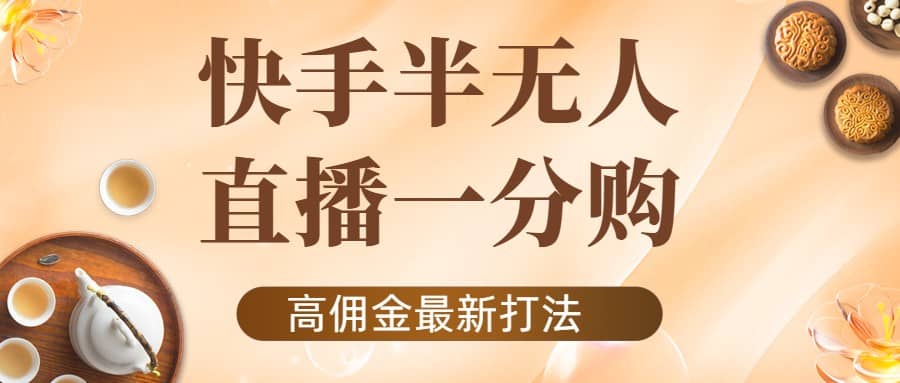 快手半无人
直播一分购

高佣金最新打法